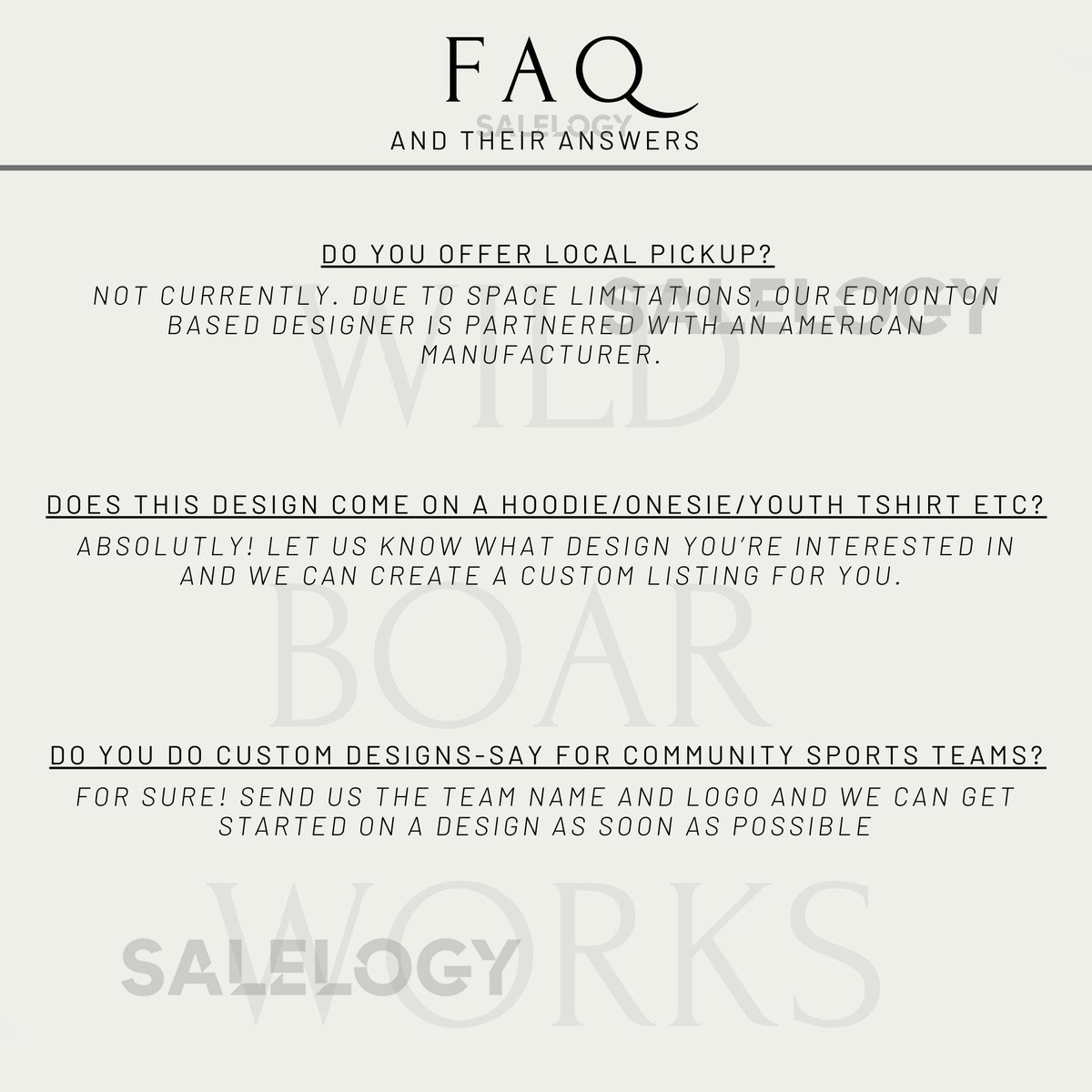 FAQ
SALELOGY
AND THEIR ANSWERS

DO YOU OFFER LOCAL PICKUP?

NOT CURRENTLY. DUE TO SPACE LIMITATIONS, OUR EDMONTON BASED DESIGNER IS PARTNERED WITH AN AMERICAN MANUFACTURER.

SALELOGY

WILD

DOES THIS DESIGN COME ON A HOODIE/ONESIE/YOUTH TSHIRT ETC?

ABSOLUTLY! LET US KNOW WHAT DESIGN YOU'RE INTERESTED IN AND WE CAN CREATE A CUSTOM LISTING FOR YOU.

BOAR

DO YOU DO CUSTOM DESIGNS-SAY FOR COMMUNITY SPORTS TEAMS?

FOR SURE! SEND US THE TEAM NAME AND LOGO AND WE CAN GET STARTED ON A DESIGN AS SOON AS POSSIBLE

WORKS

SALELOGY